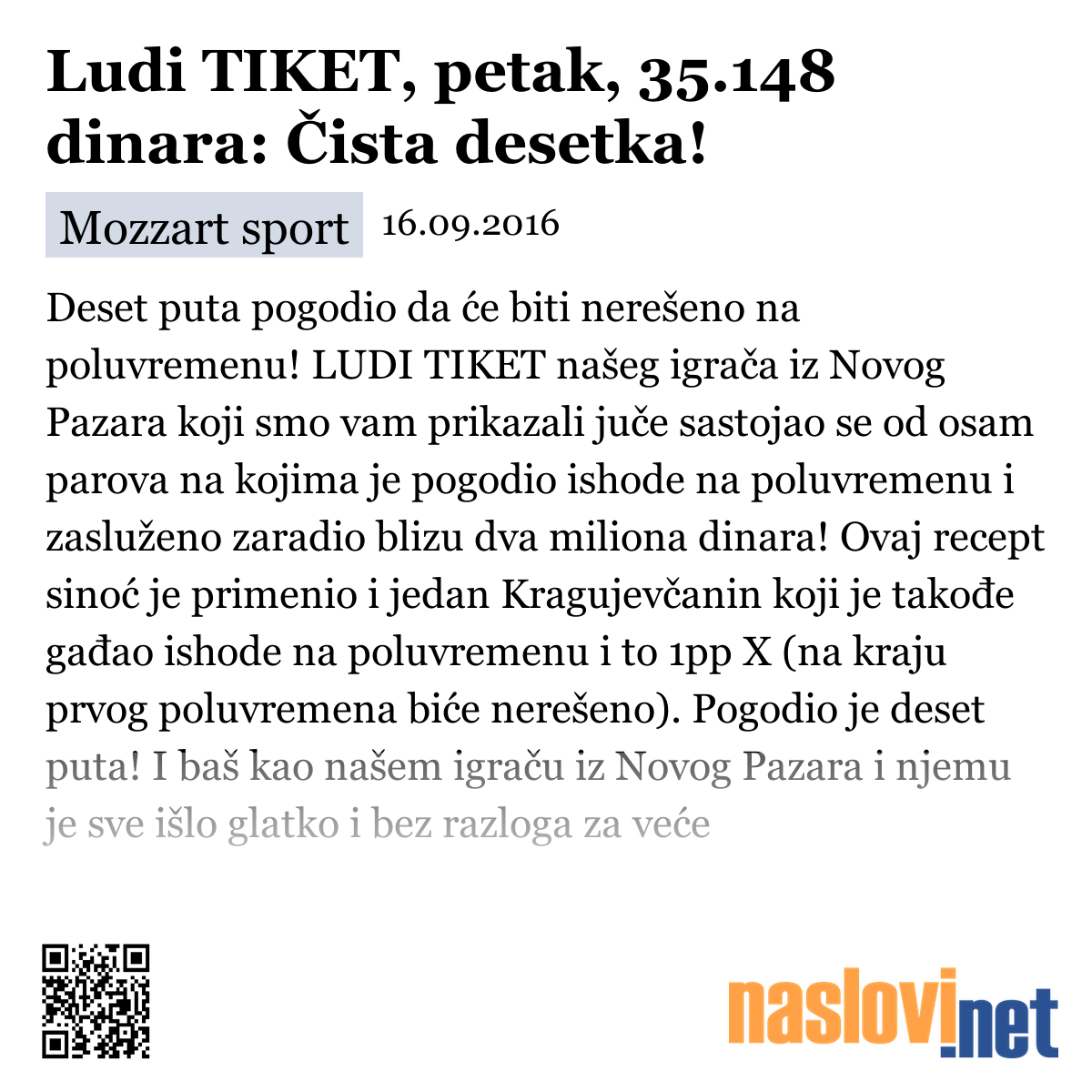 Ludi TIKET, petak, 35.148 dinara: Čista desetka!

Mozzart sport 16.09.2016

Deset puta pogodio da će biti nerešeno na poluvremenu! LUDI TIKET našeg igrača iz Novog Pazara koji smo vam prikazali juče sastojao se od osam parova na kojima je pogodio ishode na poluvremenu i zasluženo zaradio blizu dva miliona dinara! Ovaj recept sinoć je primenio i jedan Kragujevčanin koji je takođe gađao ishode na poluvremenu i to 1pp X (na kraju prvog poluvremena biće nerešeno). Pogodio je deset puta! I baš kao našem igraču iz Novog Pazara i njemu je sve išlo glatko i bez razloga za veće

naslovi.net